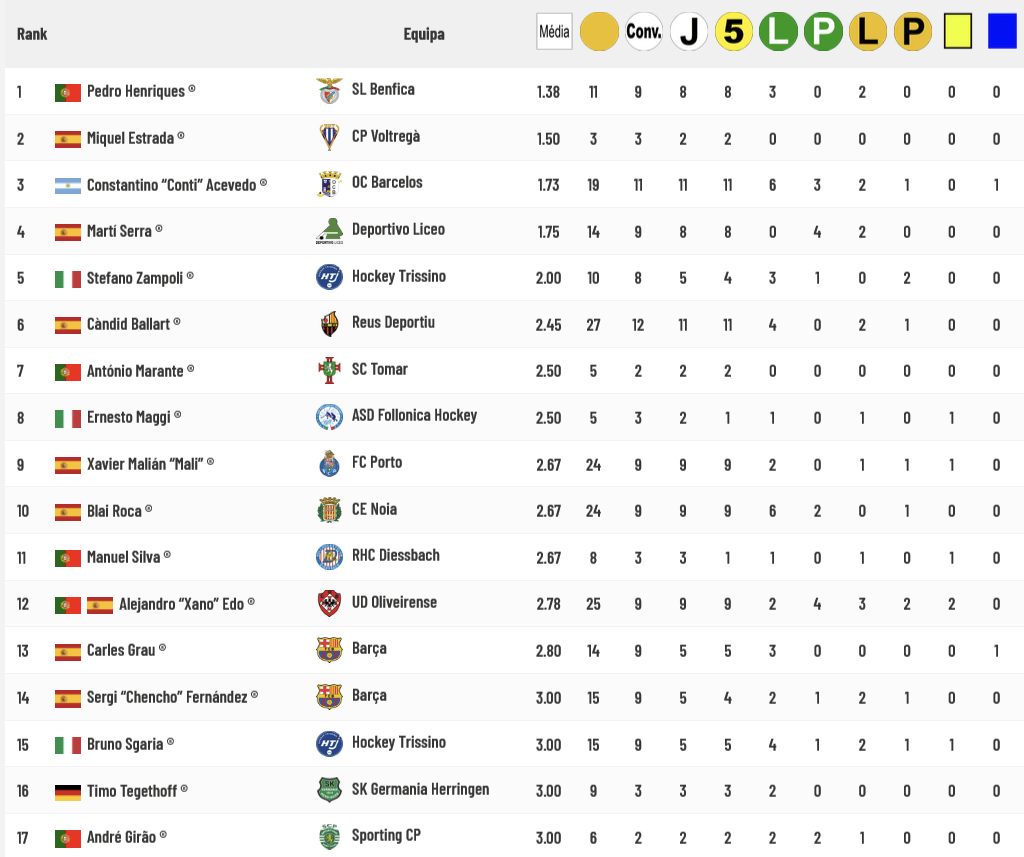 | Rank | | Equipa | Média | | Conv. | J | 5 | L | P | L | P | | |
|---|---|---|---|---|---|---|---|---|---|---|---|---|---|
| 1 | Pedro Henriques ® | SL Benfica | 1.38 | 11 | 9 | 8 | 8 | 3 | 0 | 2 | 0 | 0 | 0 |
| 2 | Miquel Estrada ® | CP Voltregà | 1.50 | 3 | 3 | 2 | 2 | 0 | 0 | 0 | 0 | 0 | 0 |
| 3 | Constantino "Conti" Acevedo ® | OC Barcelos | 1.73 | 19 | 11 | 11 | 11 | 6 | 3 | 2 | 1 | 0 | 1 |
| 4 | Martí Serra ® | Deportivo Liceo | 1.75 | 14 | 9 | 8 | 8 | 0 | 4 | 2 | 0 | 0 | 0 |
| 5 | Stefano Zampoli ® | Hockey Trissino | 2.00 | 10 | 8 | 5 | 4 | 3 | 1 | 0 | 2 | 0 | 0 |
| 6 | Càndid Ballart ® | Reus Deportiu | 2.45 | 27 | 12 | 11 | 11 | 4 | 0 | 2 | 1 | 0 | 0 |
| 7 | António Marante ® | SC Tomar | 2.50 | 5 | 2 | 2 | 2 | 0 | 0 | 0 | 0 | 0 | 0 |
| 8 | Ernesto Maggi ® | ASD Follonica Hockey | 2.50 | 5 | 3 | 2 | 1 | 1 | 0 | 1 | 0 | 1 | 0 |
| 9 | Xavier Malián "Mali" ® | FC Porto | 2.67 | 24 | 9 | 9 | 9 | 2 | 0 | 1 | 1 | 1 | 0 |
| 10 | Blai Roca ® | CE Noia | 2.67 | 24 | 9 | 9 | 9 | 6 | 2 | 0 | 1 | 0 | 0 |
| 11 | Manuel Silva ® | RHC Diessbach | 2.67 | 8 | 3 | 3 | 1 | 1 | 0 | 1 | 0 | 1 | 0 |
| 12 | Alejandro "Xano" Edo ® | UD Oliveirense | 2.78 | 25 | 9 | 9 | 9 | 2 | 4 | 3 | 2 | 2 | 0 |
| 13 | Carles Grau ® | Barça | 2.80 | 14 | 9 | 5 | 5 | 3 | 0 | 0 | 0 | 0 | 1 |
| 14 | Sergi "Chencho" Fernández ® | Barça | 3.00 | 15 | 9 | 5 | 4 | 2 | 1 | 2 | 1 | 0 | 0 |
| 15 | Bruno Sgaria ® | Hockey Trissino | 3.00 | 15 | 9 | 5 | 5 | 4 | 1 | 2 | 1 | 1 | 0 |
| 16 | Timo Tegethoff ® | SK Germania Herringen | 3.00 | 9 | 3 | 3 | 3 | 2 | 0 | 0 | 0 | 0 | 0 |
| 17 | André Girão ® | Sporting CP | 3.00 | 6 | 2 | 2 | 2 | 2 | 2 | 1 | 0 | 0 | 0 |